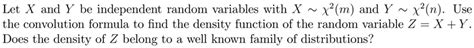 Let $X$ and $Y$ be independent random variables with $X \sim \chi^2(m)$ and $Y \sim \chi^2(n)$. Use the convolution formula to find the density function of the random variable $Z = X + Y$. Does the density of $Z$ belong to a well known family of distributions?